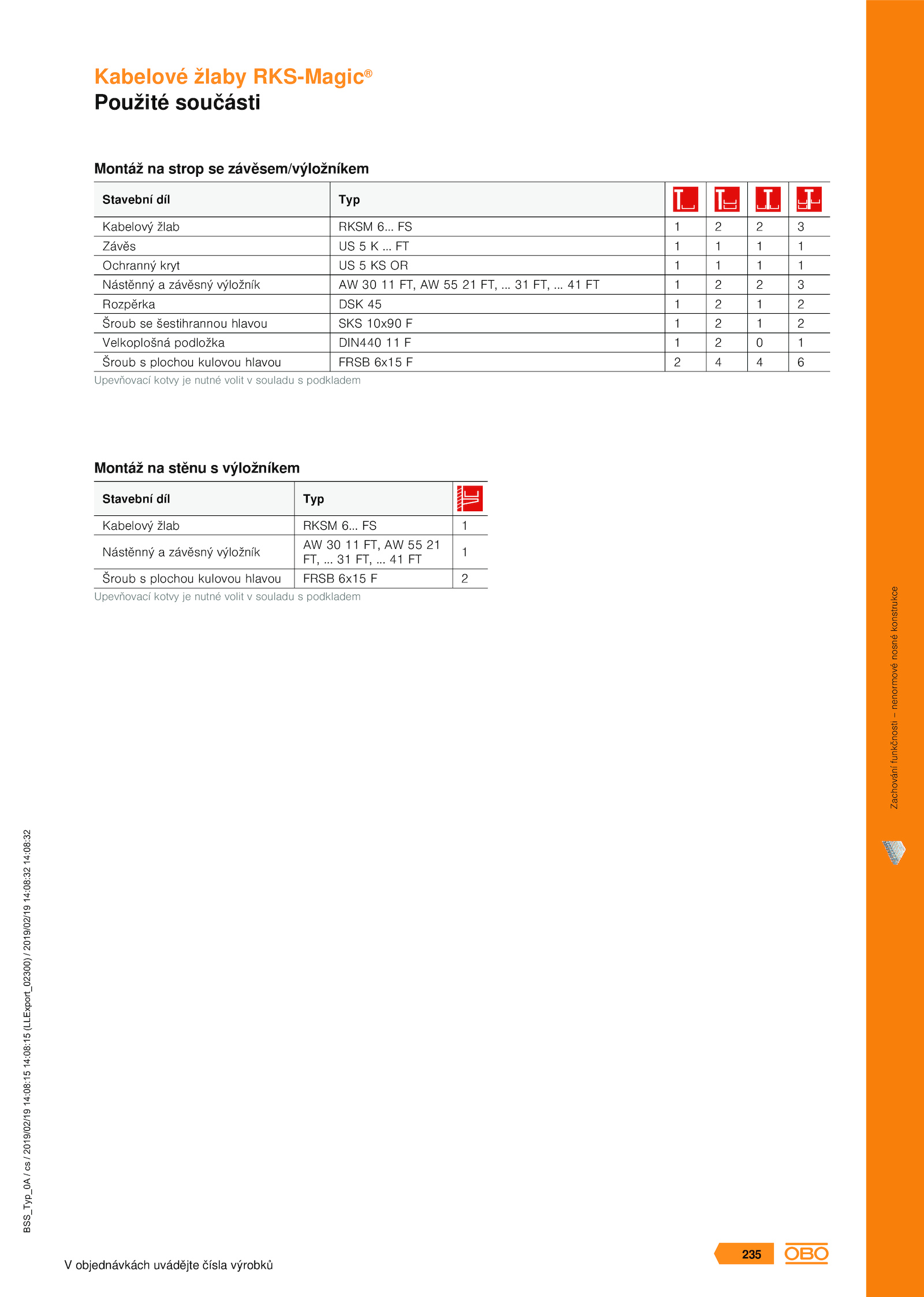 Kabelové žlaby RKS-Magic®
Použité součásti

Montáž na strop se závěsem/výložníkem

| Stavební díl | Typ | | | | |
|---|---|---|---|---|---|
| Kabelový žlab | RKSM 6... FS | 1 | 2 | 2 | 3 |
| Závěs | US 5 K ... FT | 1 | 1 | 1 | 1 |
| Ochranný kryt | US 5 KS OR | 1 | 1 | 1 | 1 |
| Nástěnný a závěsný výložník | AW 30 11 FT, AW 55 21 FT, ... 31 FT, ... 41 FT | 1 | 2 | 2 | 3 |
| Rozpěrka | DSK 45 | 1 | 2 | 1 | 2 |
| Šroub se šestihrannou hlavou | SKS 10x90 F | 1 | 2 | 1 | 2 |
| Velkoplošná podložka | DIN440 11 F | 1 | 2 | 0 | 1 |
| Šroub s plochou kulovou hlavou | FRSB 6x15 F | 2 | 4 | 4 | 6 |

Upevňovací kotvy je nutné volit v souladu s podkladem

Montáž na stěnu s výložníkem

| Stavební díl | Typ | |
|---|---|---|
| Kabelový žlab | RKSM 6... FS | 1 |
| Nástěnný a závěsný výložník | AW 30 11 FT, AW 55 21 FT, ... 31 FT, ... 41 FT | 1 |
| Šroub s plochou kulovou hlavou | FRSB 6x15 F | 2 |

Upevňovací kotvy je nutné volit v souladu s podkladem

Zachování funkčnosti – nenormové nosné konstrukce

BSS_Typ_0A / cs / 2019/02/19 14:08:15 14:08:15 (LLExport_02300) / 2019/02/19 14:08:32 14:08:32

V objednávkách uvádějte čísla výrobků

235

OBO